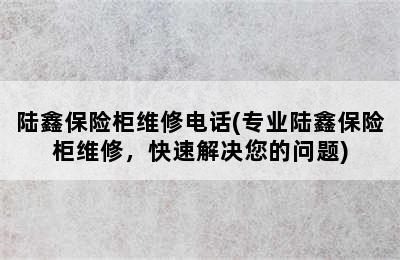 陆鑫保险柜维修电话(专业陆鑫保险柜维修，快速解决您的问题)